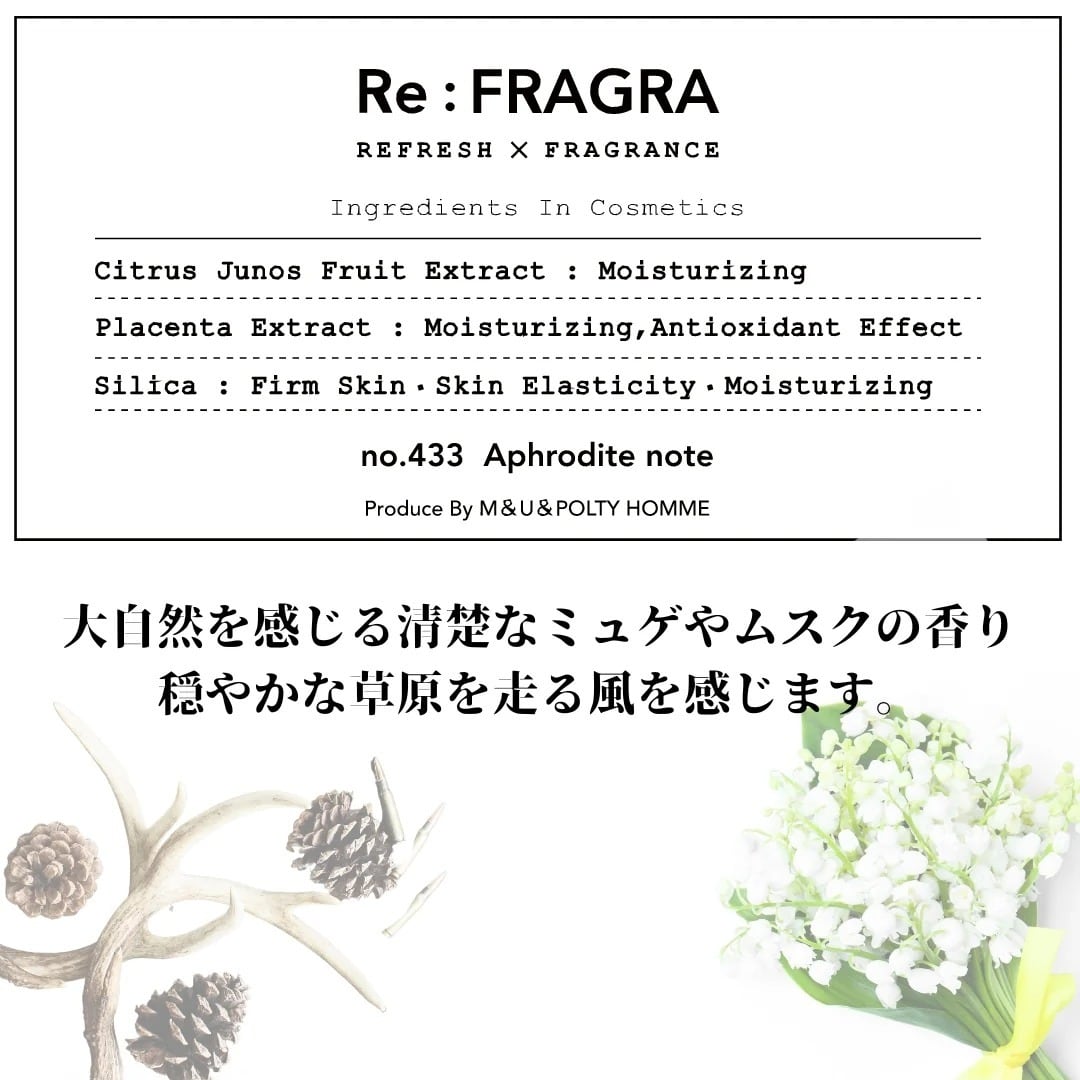 Re : FRAGRA

REFRESH × FRAGRANCE

Ingredients In Cosmetics

Citrus Junos Fruit Extract : Moisturizing

Placenta Extract : Moisturizing,Antioxidant Effect

Silica : Firm Skin・Skin Elasticity・Moisturizing

no.433 Aphrodite note

Produce By M&U&POLTY HOMME

大自然を感じる清楚なミュゲやムスクの香り
穏やかな草原を走る風を感じます。